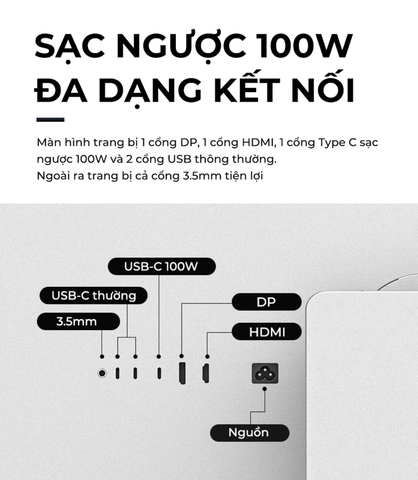 SẠC NGƯỢC 100W
ĐA DẠNG KẾT NỐI

Màn hình trang bị 1 cổng DP, 1 cổng HDMI, 1 cổng Type C sạc ngược 100W và 2 cổng USB thông thường.
Ngoài ra trang bị cả cổng 3.5mm tiện lợi

USB-C 100W

USB-C thường

3.5mm

DP

HDMI

Nguồn